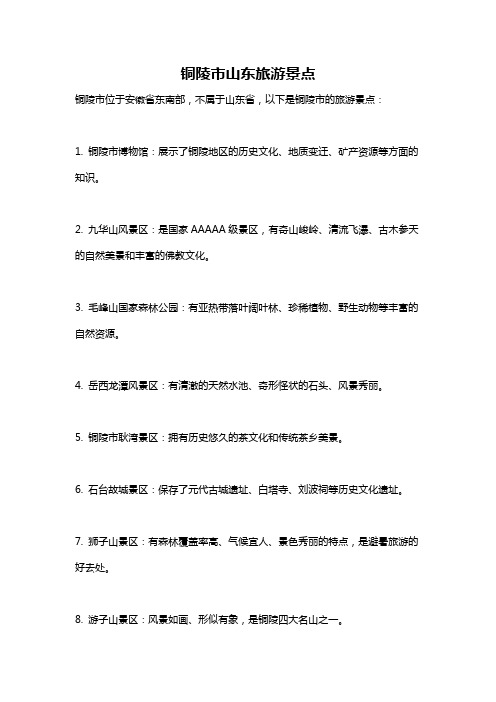 铜陵市山东旅游景点

铜陵市位于安徽省东南部，不属于山东省，以下是铜陵市的旅游景点：

1. 铜陵市博物馆：展示了铜陵地区的历史文化、地质变迁、矿产资源等方面的知识。

2. 九华山风景区：是国家 AAAAA 级景区，有奇山峻岭、清流飞瀑、古木参天的自然美景和丰富的佛教文化。

3. 毛峰山国家森林公园：有亚热带落叶阔叶林、珍稀植物、野生动物等丰富的自然资源。

4. 岳西龙潭风景区：有清澈的天然水池、奇形怪状的石头、风景秀丽。

5. 铜陵市耿湾景区：拥有历史悠久的茶文化和传统茶乡美景。

6. 石台故城景区：保存了元代古城遗址、白塔寺、刘波祠等历史文化遗址。

7. 狮子山景区：有森林覆盖率高、气候宜人、景色秀丽的特点，是避暑旅游的好去处。

8. 游子山景区：风景如画、形似有象，是铜陵四大名山之一。